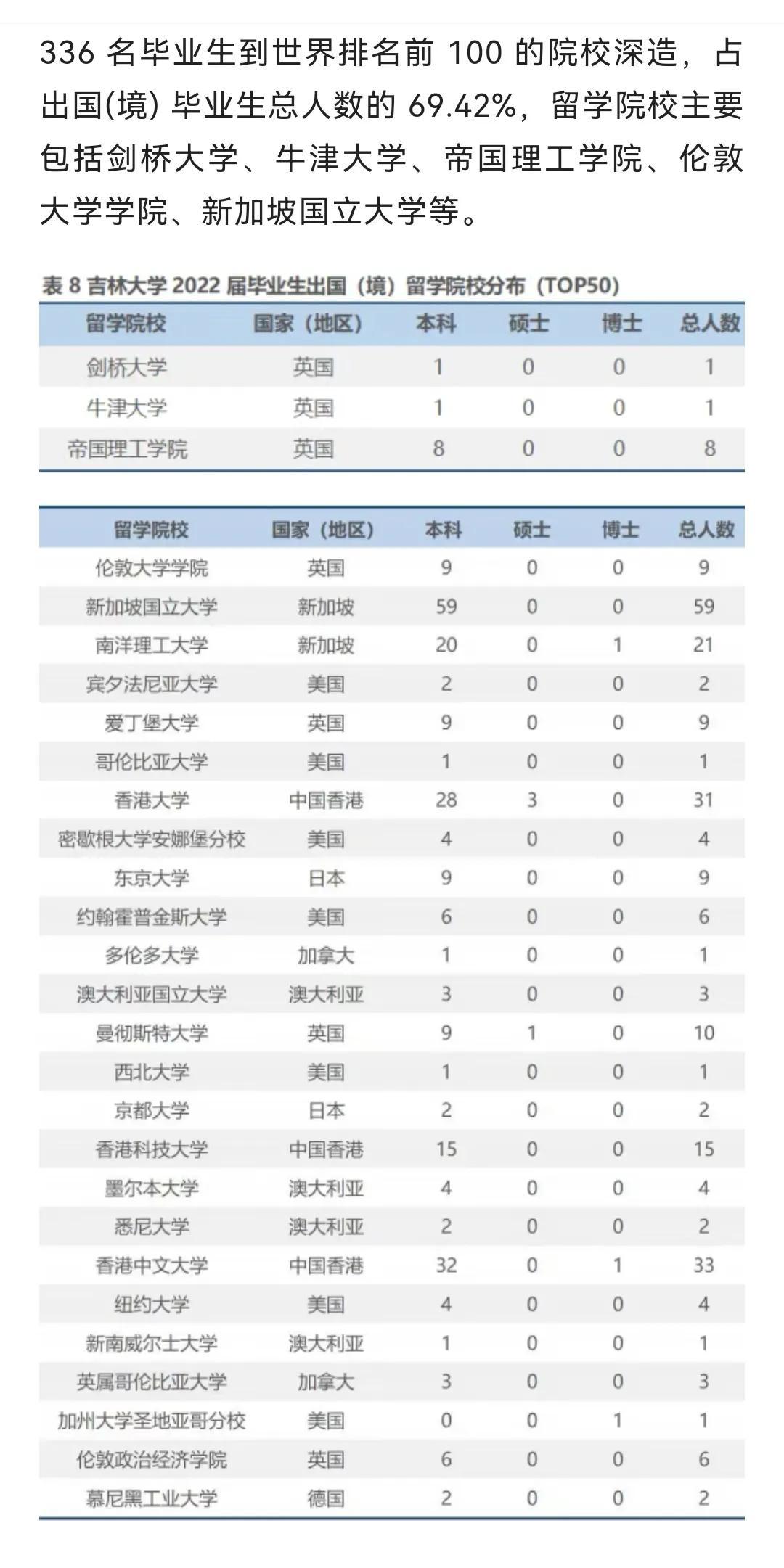 336 名毕业生到世界排名前 100 的院校深造，占出国(境) 毕业生总人数的 69.42%，留学院校主要包括剑桥大学、牛津大学、帝国理工学院、伦敦大学学院、新加坡国立大学等。

表 8 吉林大学 2022 届毕业生出国（境）留学院校分布（TOP50）

| 留学院校 | 国家（地区） | 本科 | 硕士 | 博士 | 总人数 |
|---|---|---|---|---|---|
| 剑桥大学 | 英国 | 1 | 0 | 0 | 1 |
| 牛津大学 | 英国 | 1 | 0 | 0 | 1 |
| 帝国理工学院 | 英国 | 8 | 0 | 0 | 8 |

| 留学院校 | 国家（地区） | 本科 | 硕士 | 博士 | 总人数 |
|---|---|---|---|---|---|
| 伦敦大学学院 | 英国 | 9 | 0 | 0 | 9 |
| 新加坡国立大学 | 新加坡 | 59 | 0 | 0 | 59 |
| 南洋理工大学 | 新加坡 | 20 | 0 | 1 | 21 |
| 宾夕法尼亚大学 | 美国 | 2 | 0 | 0 | 2 |
| 爱丁堡大学 | 英国 | 9 | 0 | 0 | 9 |
| 哥伦比亚大学 | 美国 | 1 | 0 | 0 | 1 |
| 香港大学 | 中国香港 | 28 | 3 | 0 | 31 |
| 密歇根大学安娜堡分校 | 美国 | 4 | 0 | 0 | 4 |
| 东京大学 | 日本 | 9 | 0 | 0 | 9 |
| 约翰霍普金斯大学 | 美国 | 6 | 0 | 0 | 6 |
| 多伦多大学 | 加拿大 | 1 | 0 | 0 | 1 |
| 澳大利亚国立大学 | 澳大利亚 | 3 | 0 | 0 | 3 |
| 曼彻斯特大学 | 英国 | 9 | 1 | 0 | 10 |
| 西北大学 | 美国 | 1 | 0 | 0 | 1 |
| 京都大学 | 日本 | 2 | 0 | 0 | 2 |
| 香港科技大学 | 中国香港 | 15 | 0 | 0 | 15 |
| 墨尔本大学 | 澳大利亚 | 4 | 0 | 0 | 4 |
| 悉尼大学 | 澳大利亚 | 2 | 0 | 0 | 2 |
| 香港中文大学 | 中国香港 | 32 | 0 | 1 | 33 |
| 纽约大学 | 美国 | 4 | 0 | 0 | 4 |
| 新南威尔士大学 | 澳大利亚 | 1 | 0 | 0 | 1 |
| 英属哥伦比亚大学 | 加拿大 | 3 | 0 | 0 | 3 |
| 加州大学圣地亚哥分校 | 美国 | 0 | 0 | 1 | 1 |
| 伦敦政治经济学院 | 英国 | 6 | 0 | 0 | 6 |
| 慕尼黑工业大学 | 德国 | 2 | 0 | 0 | 2 |